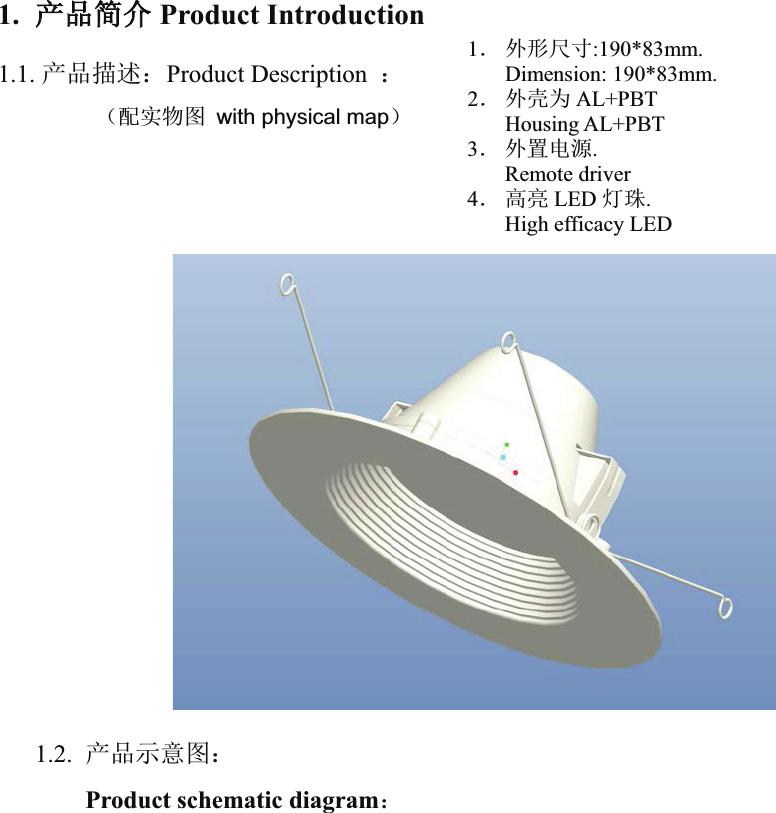 1. 产品简介 Product Introduction

1.1. 产品描述：Product Description ：

（配实物图 with physical map）

1. 外形尺寸:190*83mm.
Dimension: 190*83mm.
2. 外壳为 AL+PBT
Housing AL+PBT
3. 外置电源.
Remote driver
4. 高亮 LED 灯珠.
High efficacy LED

1.2. 产品示意图：

Product schematic diagram：